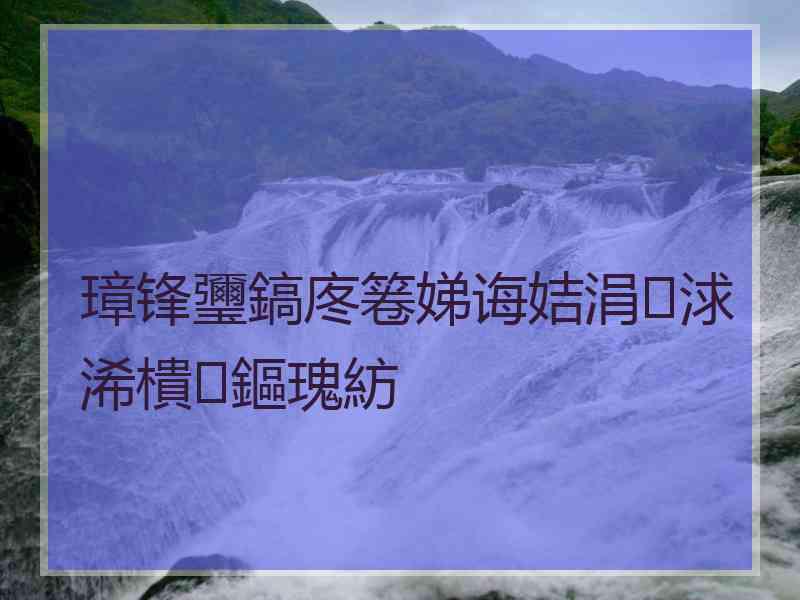 璋锋瓕鎬庝箞娣诲姞涓□浗浠樻□鏂瑰紡